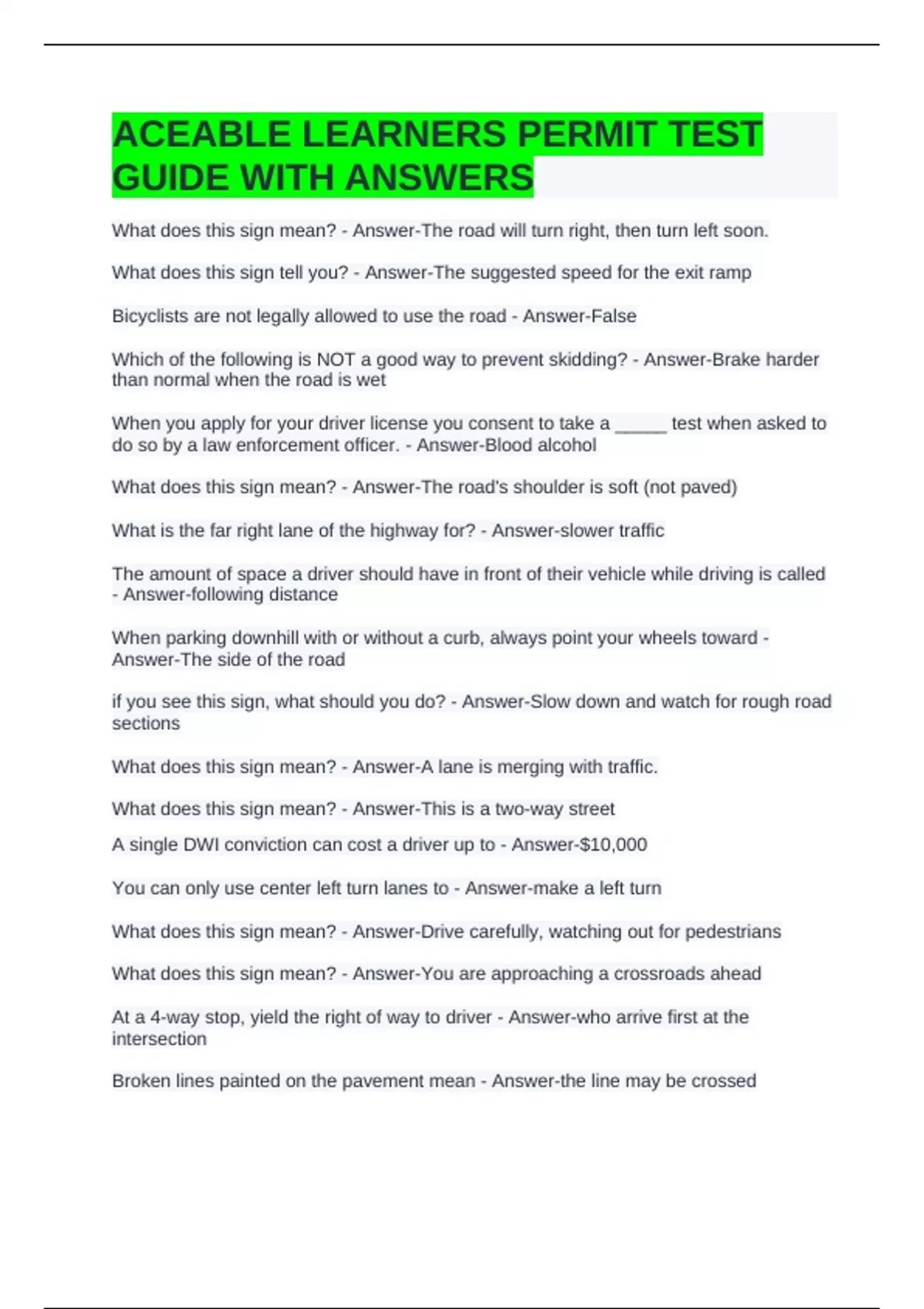 ACEABLE LEARNERS PERMIT TEST GUIDE WITH ANSWERS

What does this sign mean? - Answer-The road will turn right, then turn left soon.

What does this sign tell you? - Answer-The suggested speed for the exit ramp

Bicyclists are not legally allowed to use the road - Answer-False

Which of the following is NOT a good way to prevent skidding? - Answer-Brake harder than normal when the road is wet

When you apply for your driver license you consent to take a _____ test when asked to do so by a law enforcement officer. - Answer-Blood alcohol

What does this sign mean? - Answer-The road's shoulder is soft (not paved)

What is the far right lane of the highway for? - Answer-slower traffic

The amount of space a driver should have in front of their vehicle while driving is called - Answer-following distance

When parking downhill with or without a curb, always point your wheels toward - Answer-The side of the road

if you see this sign, what should you do? - Answer-Slow down and watch for rough road sections

What does this sign mean? - Answer-A lane is merging with traffic.

What does this sign mean? - Answer-This is a two-way street

A single DWI conviction can cost a driver up to - Answer-$10,000

You can only use center left turn lanes to - Answer-make a left turn

What does this sign mean? - Answer-Drive carefully, watching out for pedestrians

What does this sign mean? - Answer-You are approaching a crossroads ahead

At a 4-way stop, yield the right of way to driver - Answer-who arrive first at the intersection

Broken lines painted on the pavement mean - Answer-the line may be crossed